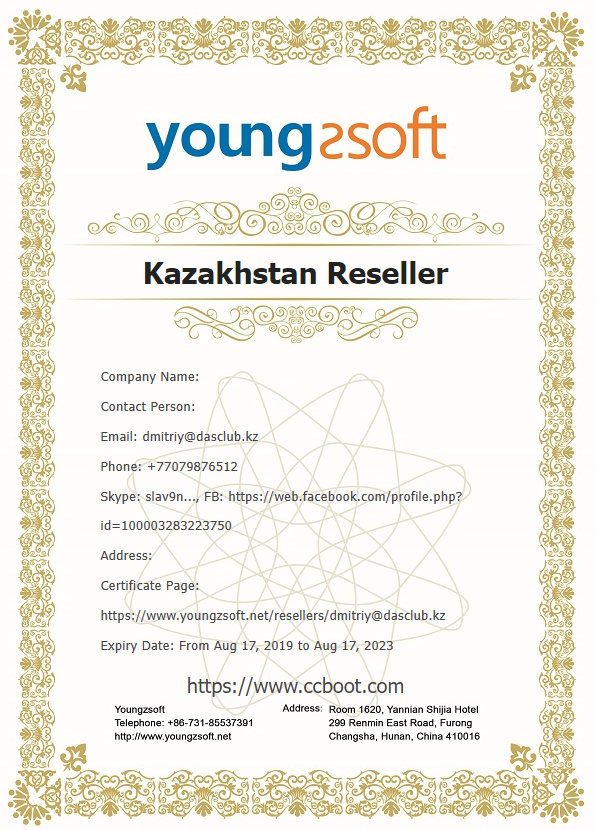 youngzsoft

Kazakhstan Reseller

Company Name:

Contact Person:

Email: dmitriy@dasclub.kz

Phone: +77079876512

Skype: slav9n..., FB: https://web.facebook.com/profile.php?id=100003283223750

Address:

Certificate Page:

https://www.youngzsoft.net/resellers/dmitriy@dasclub.kz

Expiry Date: From Aug 17, 2019 to Aug 17, 2023

https://www.ccboot.com

Youngzsoft
Telephone: +86-731-85537391
http://www.youngzsoft.net

Address: Room 1620, Yannian Shijia Hotel
299 Renmin East Road, Furong
Changsha, Hunan, China 410016